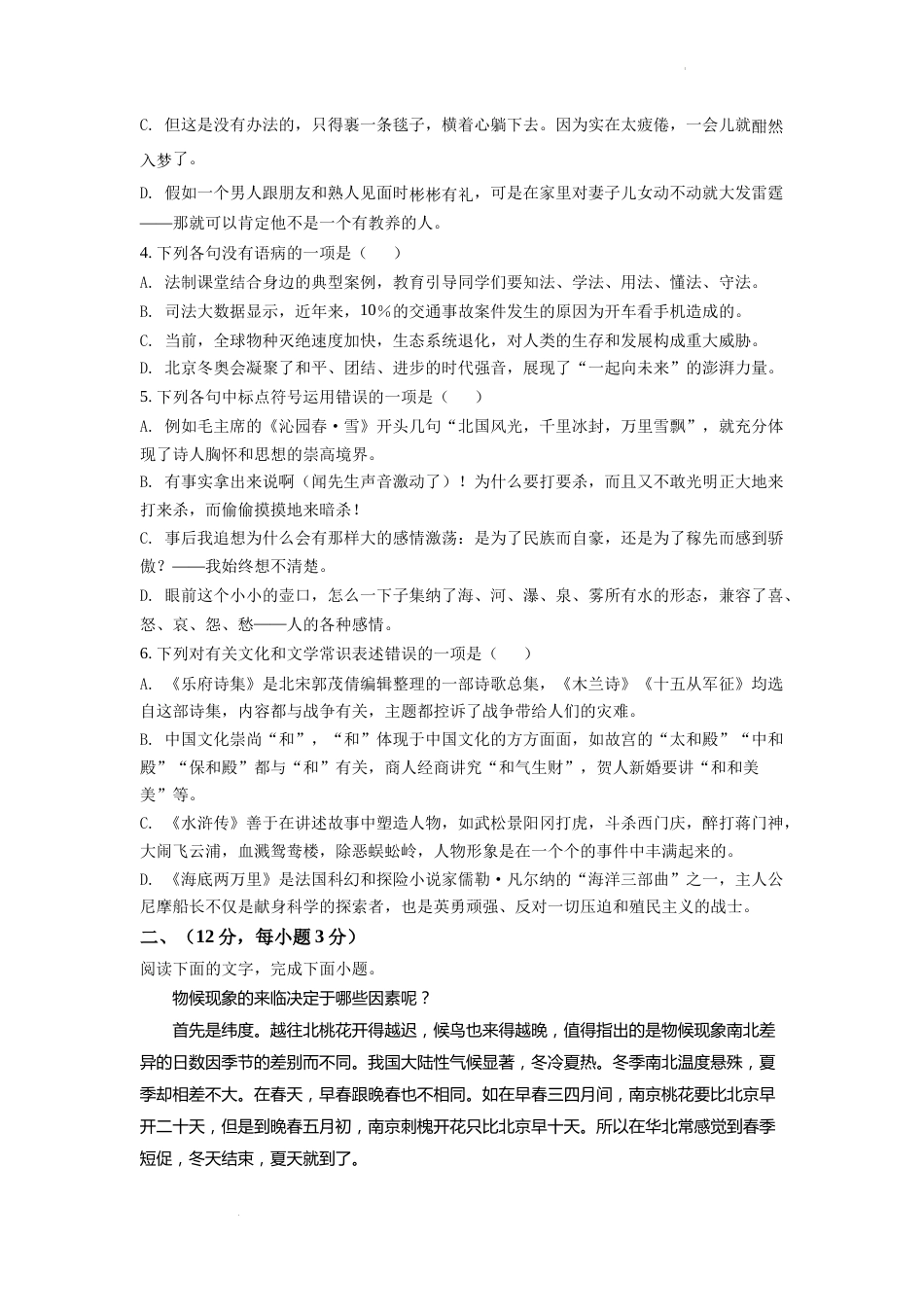 C. 但这是没有办法的，只得裹一条毯子，横着心躺下去。因为实在太疲倦，一会儿就酣然入梦了。

D. 假如一个男人跟朋友和熟人见面时彬彬有礼，可是在家里对妻子儿女动不动就大发雷霆——那就可以肯定他不是一个有教养的人。

4. 下列各句没有语病的一项是（　　）

A. 法制课堂结合身边的典型案例，教育引导同学们要知法、学法、用法、懂法、守法。

B. 司法大数据显示，近年来，10%的交通事故案件发生的原因为开车看手机造成的。

C. 当前，全球物种灭绝速度加快，生态系统退化，对人类的生存和发展构成重大威胁。

D. 北京冬奥会凝聚了和平、团结、进步的时代强音，展现了“一起向未来”的澎湃力量。

5. 下列各句中标点符号运用错误的一项是（　　）

A. 例如毛主席的《沁园春·雪》开头几句“北国风光，千里冰封，万里雪飘”，就充分体现了诗人胸怀和思想的崇高境界。

B. 有事实拿出来说啊（闻先生声音激动了）！为什么要打要杀，而且又不敢光明正大地来打来杀，而偷偷摸摸地来暗杀！

C. 事后我追想为什么会有那样大的感情激荡：是为了民族而自豪，还是为了稼先而感到骄傲？——我始终想不清楚。

D. 眼前这个小小的壶口，怎么一下子集纳了海、河、瀑、泉、雾所有水的形态，兼容了喜、怒、哀、怨、愁——人的各种感情。

6. 下列对有关文化和文学常识表述错误的一项是（　　）

A. 《乐府诗集》是北宋郭茂倩编辑整理的一部诗歌总集，《木兰诗》《十五从军征》均选自这部诗集，内容都与战争有关，主题都控诉了战争带给人们的灾难。

B. 中国文化崇尚“和”，“和”体现于中国文化的方方面面，如故宫的“太和殿”“中和殿”“保和殿”都与“和”有关，商人经商讲究“和气生财”，贺人新婚要讲“和和美美”等。

C. 《水浒传》善于在讲述故事中塑造人物，如武松景阳冈打虎，斗杀西门庆，醉打蒋门神，大闹飞云浦，血溅鸳鸯楼，除恶蜈蚣岭，人物形象是在一个个的事件中丰满起来的。

D. 《海底两万里》是法国科幻和探险小说家儒勒·凡尔纳的“海洋三部曲”之一，主人公尼摩船长不仅是献身科学的探索者，也是英勇顽强、反对一切压迫和殖民主义的战士。

二、（12 分，每小题 3 分）

阅读下面的文字，完成下面小题。

物候现象的来临决定于哪些因素呢？

首先是纬度。越往北桃花开得越迟，候鸟也来得越晚，值得指出的是物候现象南北差异的日数因季节的差别而不同。我国大陆性气候显著，冬冷夏热。冬季南北温度悬殊，夏季却相差不大。在春天，早春跟晚春也不相同。如在早春三四月间，南京桃花要比北京早开二十天，但是到晚春五月初，南京刺槐开花只比北京早十天。所以在华北常感觉到春季短促，冬天结束，夏天就到了。